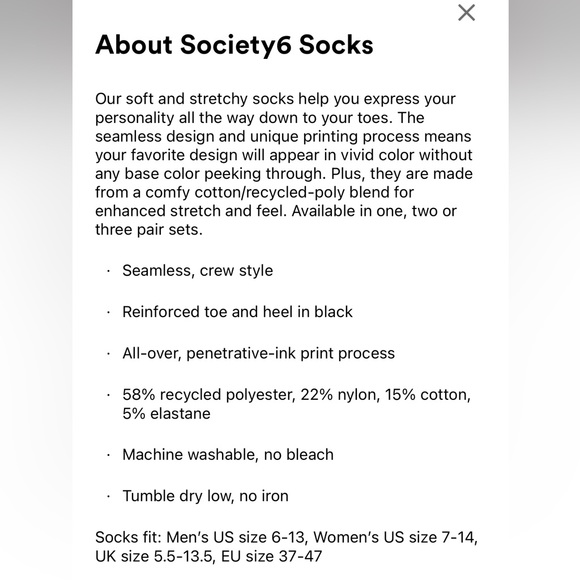 ×

About Society6 Socks

Our soft and stretchy socks help you express your personality all the way down to your toes. The seamless design and unique printing process means your favorite design will appear in vivid color without any base color peeking through. Plus, they are made from a comfy cotton/recycled-poly blend for enhanced stretch and feel. Available in one, two or three pair sets.

· Seamless, crew style

· Reinforced toe and heel in black

· All-over, penetrative-ink print process

· 58% recycled polyester, 22% nylon, 15% cotton, 5% elastane

· Machine washable, no bleach

· Tumble dry low, no iron

Socks fit: Men's US size 6-13, Women's US size 7-14, UK size 5.5-13.5, EU size 37-47